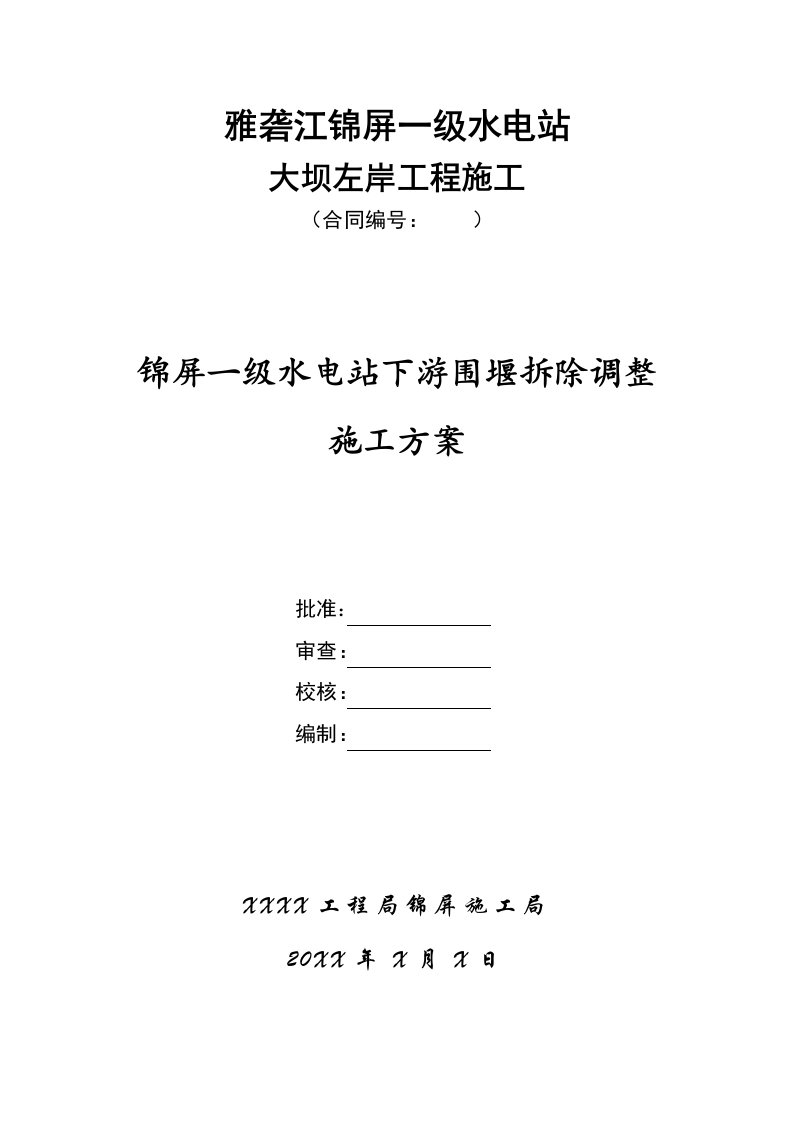 雅砻江锦屏一级水电站
大坝左岸工程施工
（合同编号：　　）

锦屏一级水电站下游围堰拆除调整
施工方案

批准：
审查：
校核：
编制：

XXXX 工程局锦屏施工局
20XX 年 X 月 X 日